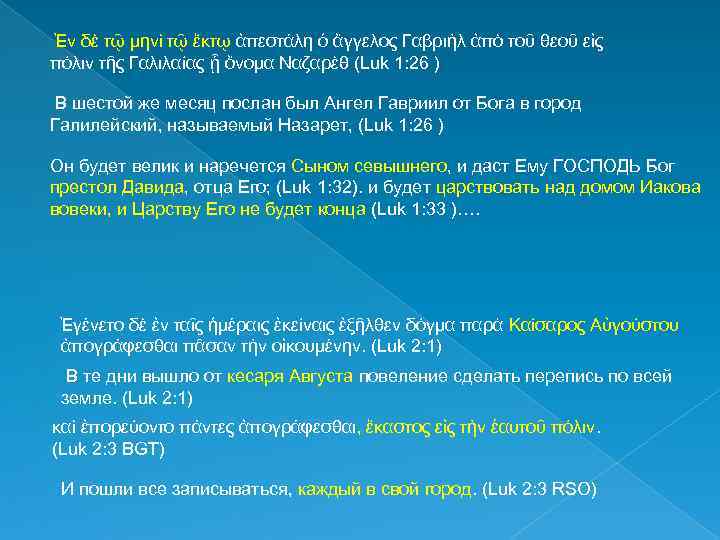 Ἐν δὲ τῷ μηνὶ τῷ ἕκτῳ ἀπεστάλη ὁ ἄγγελος Γαβριὴλ ἀπὸ τοῦ θεοῦ εἰς πόλιν τῆς Γαλιλαίας ᾗ ὄνομα Ναζαρὲθ (Luk 1:26 )

В шестой же месяц послан был Ангел Гавриил от Бога в город Галилейский, называемый Назарет, (Luk 1:26 )

Он будет велик и наречется Сыном севышнего, и даст Ему ГОСПОДЬ Бог престол Давида, отца Его; (Luk 1:32). и будет царствовать над домом Иакова вовеки, и Царству Его не будет конца (Luk 1:33 )….

Ἐγένετο δὲ ἐν ταῖς ἡμέραις ἐκείναις ἐξῆλθεν δόγμα παρὰ Καίσαρος Αὐγούστου ἀπογράφεσθαι πᾶσαν τὴν οἰκουμένην. (Luk 2:1)

В те дни вышло от кесаря Августа повеление сделать перепись по всей земле. (Luk 2:1)

καὶ ἐπορεύοντο πάντες ἀπογράφεσθαι, ἕκαστος εἰς τὴν ἑαυτοῦ πόλιν. (Luk 2:3 BGT)

И пошли все записываться, каждый в свой город. (Luk 2:3 RSO)